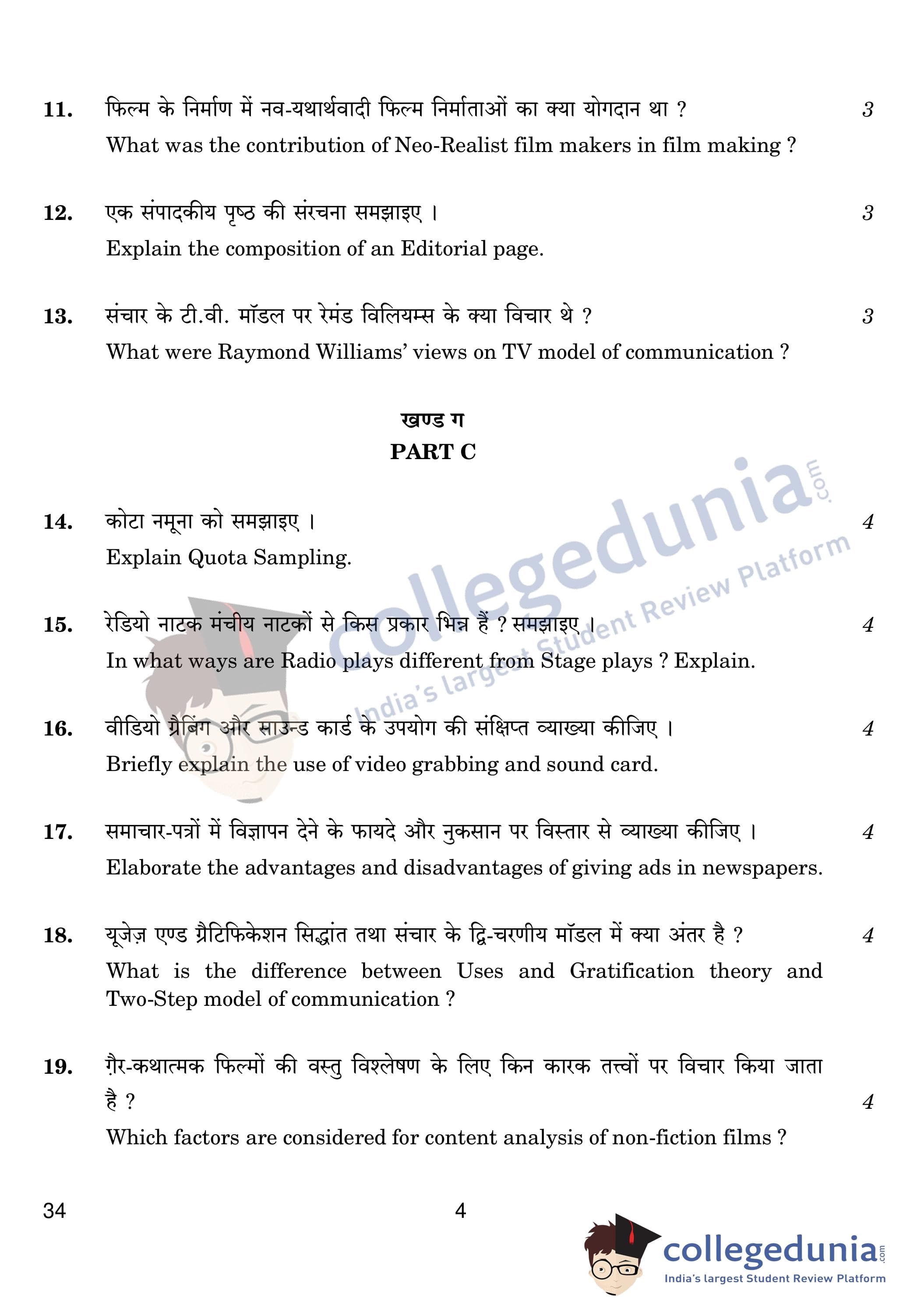 11. फिल्म के निर्माण में नव-यथार्थवादी फिल्म निर्माताओं का क्या योगदान था ? 3

What was the contribution of Neo-Realist film makers in film making ?

12. एक संपादकीय पृष्ठ की संरचना समझाइए । 3

Explain the composition of an Editorial page.

13. संचार के टी.वी. मॉडल पर रेमंड विलियम्स के क्या विचार थे ? 3

What were Raymond Williams' views on TV model of communication ?

खण्ड ग
PART C

14. कोटा नमूना को समझाइए । 4

Explain Quota Sampling.

15. रेडियो नाटक मंचीय नाटकों से किस प्रकार भिन्न हैं ? समझाइए । 4

In what ways are Radio plays different from Stage plays ? Explain.

16. वीडियो ग्रैबिंग और साउन्ड कार्ड के उपयोग की संक्षिप्त व्याख्या कीजिए । 4

Briefly explain the use of video grabbing and sound card.

17. समाचार-पत्रों में विज्ञापन देने के फायदे और नुकसान पर विस्तार से व्याख्या कीजिए । 4

Elaborate the advantages and disadvantages of giving ads in newspapers.

18. यूजेज़ एण्ड ग्रैटिफिकेशन सिद्धांत तथा संचार के द्वि-चरणीय मॉडल में क्या अंतर है ? 4

What is the difference between Uses and Gratification theory and Two-Step model of communication ?

19. ग़ैर-कथात्मक फिल्मों की वस्तु विश्लेषण के लिए किन कारक तत्त्वों पर विचार किया जाता है ? 4

Which factors are considered for content analysis of non-fiction films ?

34 4

collegedunia.com
India's largest Student Review Platform

collegedunia.com
India's largest Student Review Platform